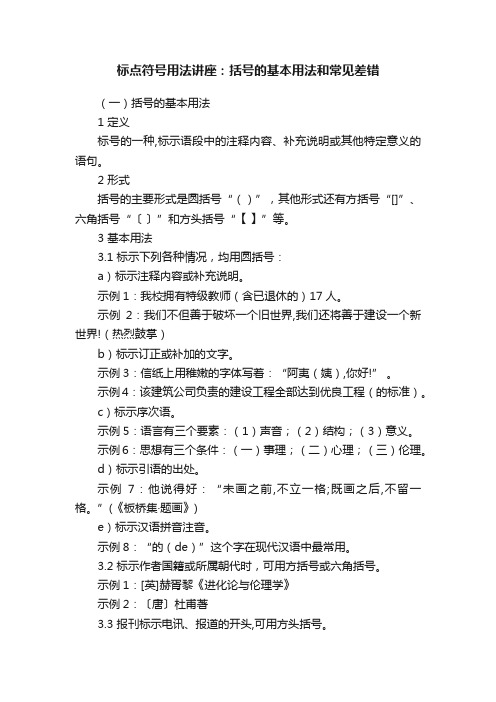 标点符号用法讲座：括号的基本用法和常见差错

（一）括号的基本用法

1 定义

标号的一种,标示语段中的注释内容、补充说明或其他特定意义的语句。

2 形式

括号的主要形式是圆括号“（ ）”，其他形式还有方括号“[]”、六角括号“〔 〕”和方头括号“【 】”等。

3 基本用法

3.1 标示下列各种情况，均用圆括号：

a）标示注释内容或补充说明。

示例 1：我校拥有特级教师（含已退休的）17 人。

示例 2：我们不但善于破坏一个旧世界,我们还将善于建设一个新世界!（热烈鼓掌）

b）标示订正或补加的文字。

示例 3：信纸上用稚嫩的字体写着：“阿夷（姨）,你好!”。

示例 4：该建筑公司负责的建设工程全部达到优良工程（的标准）。

c）标示序次语。

示例 5：语言有三个要素：（1）声音；（2）结构；（3）意义。

示例 6：思想有三个条件：（一）事理；（二）心理；（三）伦理。

d）标示引语的出处。

示例 7：他说得好：“未画之前,不立一格;既画之后,不留一格。”（《板桥集·题画》）

e）标示汉语拼音注音。

示例 8：“的（de）”这个字在现代汉语中最常用。

3.2 标示作者国籍或所属朝代时，可用方括号或六角括号。

示例 1：[英]赫胥黎《进化论与伦理学》

示例 2：〔唐〕杜甫著

3.3 报刊标示电讯、报道的开头,可用方头括号。